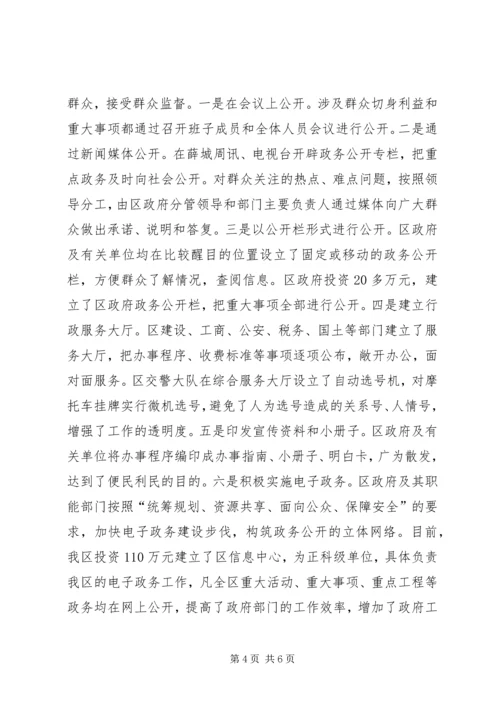 群众，接受群众监督。一是在会议上公开。涉及群众切身利益和重大事项都通过召开班子成员和全体人员会议进行公开。二是通过新闻媒体公开。在薛城周讯、电视台开辟政务公开专栏，把重点政务及时向社会公开。对群众关注的热点、难点问题，按照领导分工，由区政府分管领导和部门主要负责人通过媒体向广大群众做出承诺、说明和答复。三是以公开栏形式进行公开。区政府及有关单位均在比较醒目的位置设立了固定或移动的政务公开栏，方便群众了解情况，查阅信息。区政府投资20多万元，建立了区政府政务公开栏，把重大事项全部进行公开。四是建立行政服务大厅。区建设、工商、公安、税务、国土等部门建立了服务大厅，把办事程序、收费标准等事项逐项公布，敞开办公，面对面服务。区交警大队在综合服务大厅设立了自动选号机，对摩托车挂牌实行微机选号，避免了人为选号造成的关系号、人情号，增强了工作的透明度。五是印发宣传资料和小册子。区政府及有关单位将办事程序编印成办事指南、小册子、明白卡，广为散发，达到了便民利民的目的。六是积极实施电子政务。区政府及其职能部门按照“统筹规划、资源共享、面向公众、保障安全”的要求，加快电子政务建设步伐，构筑政务公开的立体网络。目前，我区投资110万元建立了区信息中心，为正科级单位，具体负责我区的电子政务工作，凡全区重大活动、重大事项、重点工程等政务均在网上公开，提高了政府部门的工作效率，增加了政府工

第4页 共6页